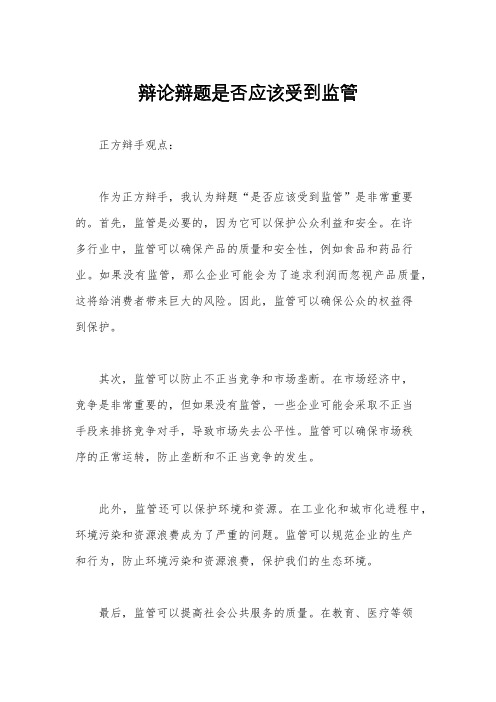 辩论辩题是否应该受到监管

正方辩手观点：

作为正方辩手，我认为辩题“是否应该受到监管”是非常重要的。首先，监管是必要的，因为它可以保护公众利益和安全。在许多行业中，监管可以确保产品的质量和安全性，例如食品和药品行业。如果没有监管，那么企业可能会为了追求利润而忽视产品质量，这将给消费者带来巨大的风险。因此，监管可以确保公众的权益得到保护。

其次，监管可以防止不正当竞争和市场垄断。在市场经济中，竞争是非常重要的，但如果没有监管，一些企业可能会采取不正当手段来排挤竞争对手，导致市场失去公平性。监管可以确保市场秩序的正常运转，防止垄断和不正当竞争的发生。

此外，监管还可以保护环境和资源。在工业化和城市化进程中，环境污染和资源浪费成为了严重的问题。监管可以规范企业的生产和行为，防止环境污染和资源浪费，保护我们的生态环境。

最后，监管可以提高社会公共服务的质量。在教育、医疗等领